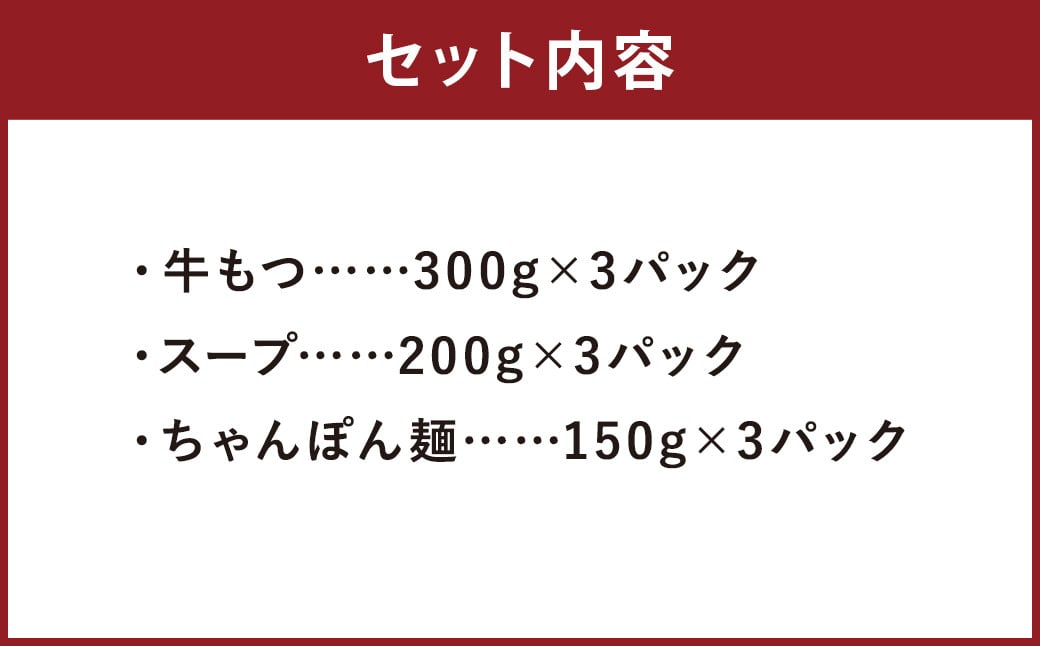 セット内容

・牛もつ……300g×3パック

・スープ……200g×3パック

・ちゃんぽん麺……150g×3パック